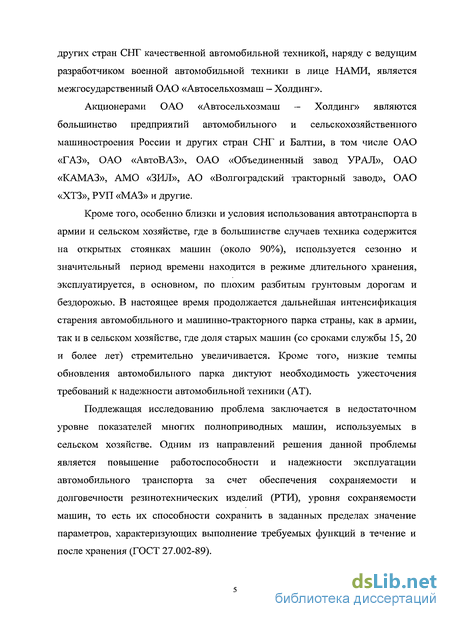 других стран СНГ качественной автомобильной техникой, наряду с ведущим разработчиком военной автомобильной техники в лице НАМИ, является межгосударственный ОАО «Автосельхозмаш – Холдинг».

Акционерами ОАО «Автосельхозмаш – Холдинг» являются большинство предприятий автомобильного и сельскохозяйственного машиностроения России и других стран СНГ и Балтии, в том числе ОАО «ГАЗ», ОАО «АвтоВАЗ», ОАО «Объединенный завод УРАЛ», ОАО «КАМАЗ», АМО «ЗИЛ», АО «Волгоградский тракторный завод», ОАО «ХТЗ», РУП «МАЗ» и другие.

Кроме того, особенно близки и условия использования автотранспорта в армии и сельском хозяйстве, где в большинстве случаев техника содержится на открытых стоянках машин (около 90%), используется сезонно и значительный период времени находится в режиме длительного хранения, эксплуатируется, в основном, по плохим разбитым грунтовым дорогам и бездорожью. В настоящее время продолжается дальнейшая интенсификация старения автомобильного и машинно-тракторного парка страны, как в армии, так и в сельском хозяйстве, где доля старых машин (со сроками службы 15, 20 и более лет) стремительно увеличивается. Кроме того, низкие темпы обновления автомобильного парка диктуют необходимость ужесточения требований к надежности автомобильной техники (АТ).

Подлежащая исследованию проблема заключается в недостаточном уровне показателей многих полноприводных машин, используемых в сельском хозяйстве. Одним из направлений решения данной проблемы является повышение работоспособности и надежности эксплуатации автомобильного транспорта за счет обеспечения сохраняемости и долговечности резинотехнических изделий (РТИ), уровня сохраняемости машин, то есть их способности сохранить в заданных пределах значение параметров, характеризующих выполнение требуемых функций в течение и после хранения (ГОСТ 27.002-89).

5

dsLib.net
библиотека диссертаций